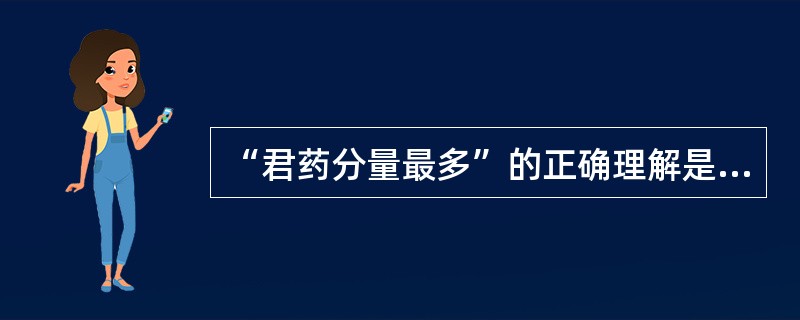 “君药分量最多”的正确理解是...